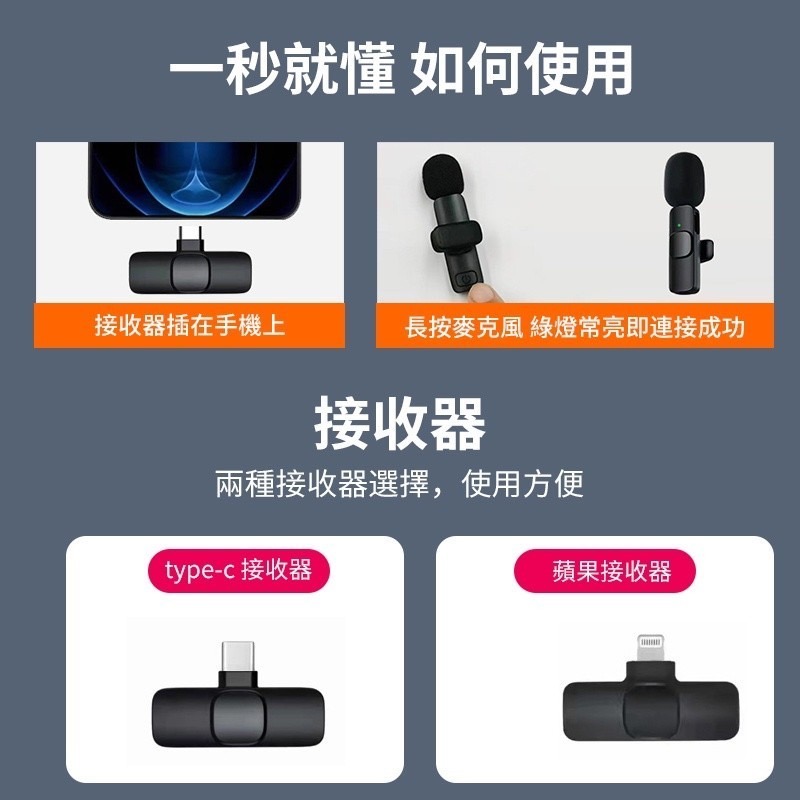 一秒就懂 如何使用

接收器插在手機上

長按麥克風 綠燈常亮即連接成功

接收器

兩種接收器選擇，使用方便

type-c 接收器

蘋果接收器